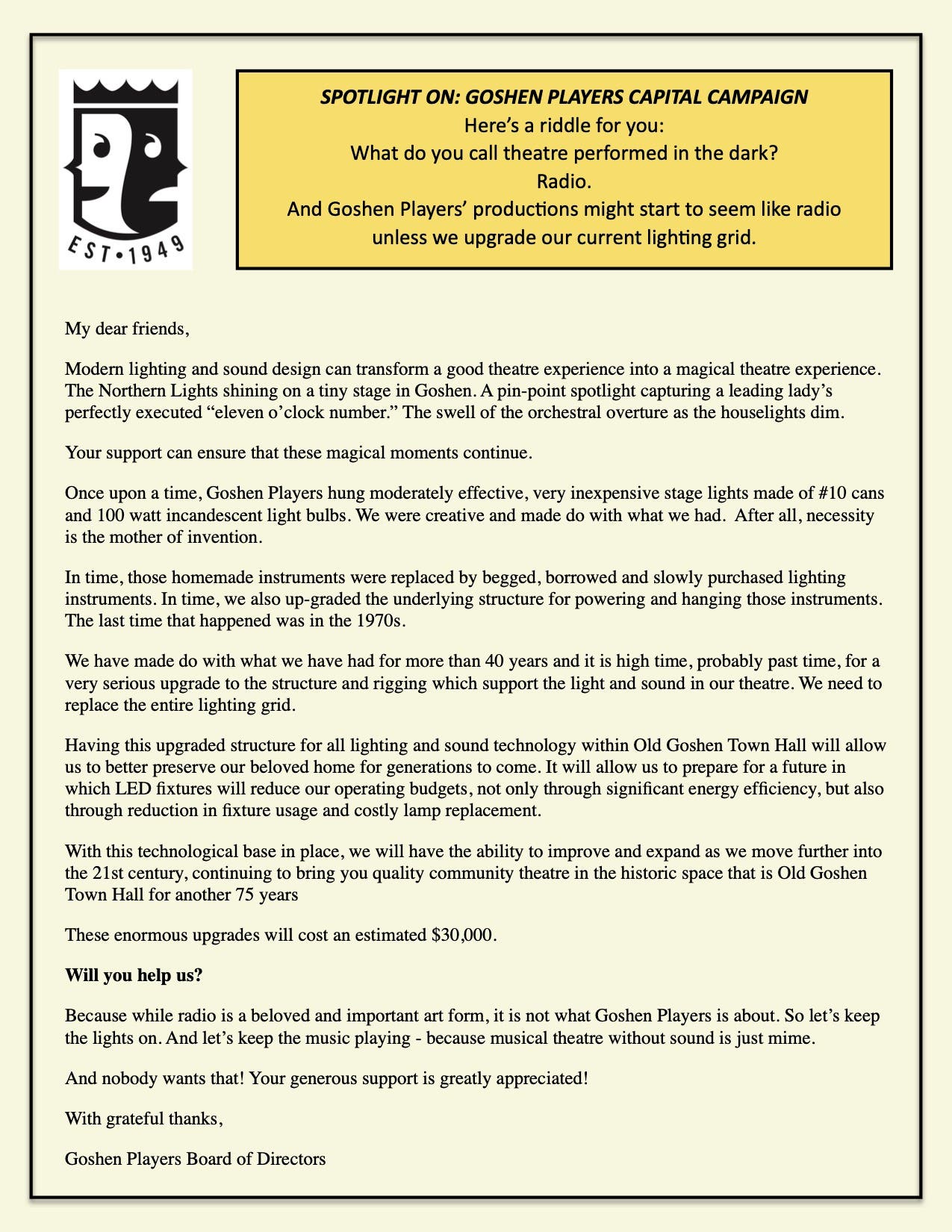 EST•1949

SPOTLIGHT ON: GOSHEN PLAYERS CAPITAL CAMPAIGN
Here's a riddle for you:
What do you call theatre performed in the dark?
Radio.
And Goshen Players' productions might start to seem like radio unless we upgrade our current lighting grid.

My dear friends,

Modern lighting and sound design can transform a good theatre experience into a magical theatre experience. The Northern Lights shining on a tiny stage in Goshen. A pin-point spotlight capturing a leading lady's perfectly executed "eleven o'clock number." The swell of the orchestral overture as the houselights dim.

Your support can ensure that these magical moments continue.

Once upon a time, Goshen Players hung moderately effective, very inexpensive stage lights made of #10 cans and 100 watt incandescent light bulbs. We were creative and made do with what we had. After all, necessity is the mother of invention.

In time, those homemade instruments were replaced by begged, borrowed and slowly purchased lighting instruments. In time, we also up-graded the underlying structure for powering and hanging those instruments. The last time that happened was in the 1970s.

We have made do with what we have had for more than 40 years and it is high time, probably past time, for a very serious upgrade to the structure and rigging which support the light and sound in our theatre. We need to replace the entire lighting grid.

Having this upgraded structure for all lighting and sound technology within Old Goshen Town Hall will allow us to better preserve our beloved home for generations to come. It will allow us to prepare for a future in which LED fixtures will reduce our operating budgets, not only through significant energy efficiency, but also through reduction in fixture usage and costly lamp replacement.

With this technological base in place, we will have the ability to improve and expand as we move further into the 21st century, continuing to bring you quality community theatre in the historic space that is Old Goshen Town Hall for another 75 years

These enormous upgrades will cost an estimated $30,000.

Will you help us?

Because while radio is a beloved and important art form, it is not what Goshen Players is about. So let's keep the lights on. And let's keep the music playing - because musical theatre without sound is just mime.

And nobody wants that! Your generous support is greatly appreciated!

With grateful thanks,

Goshen Players Board of Directors